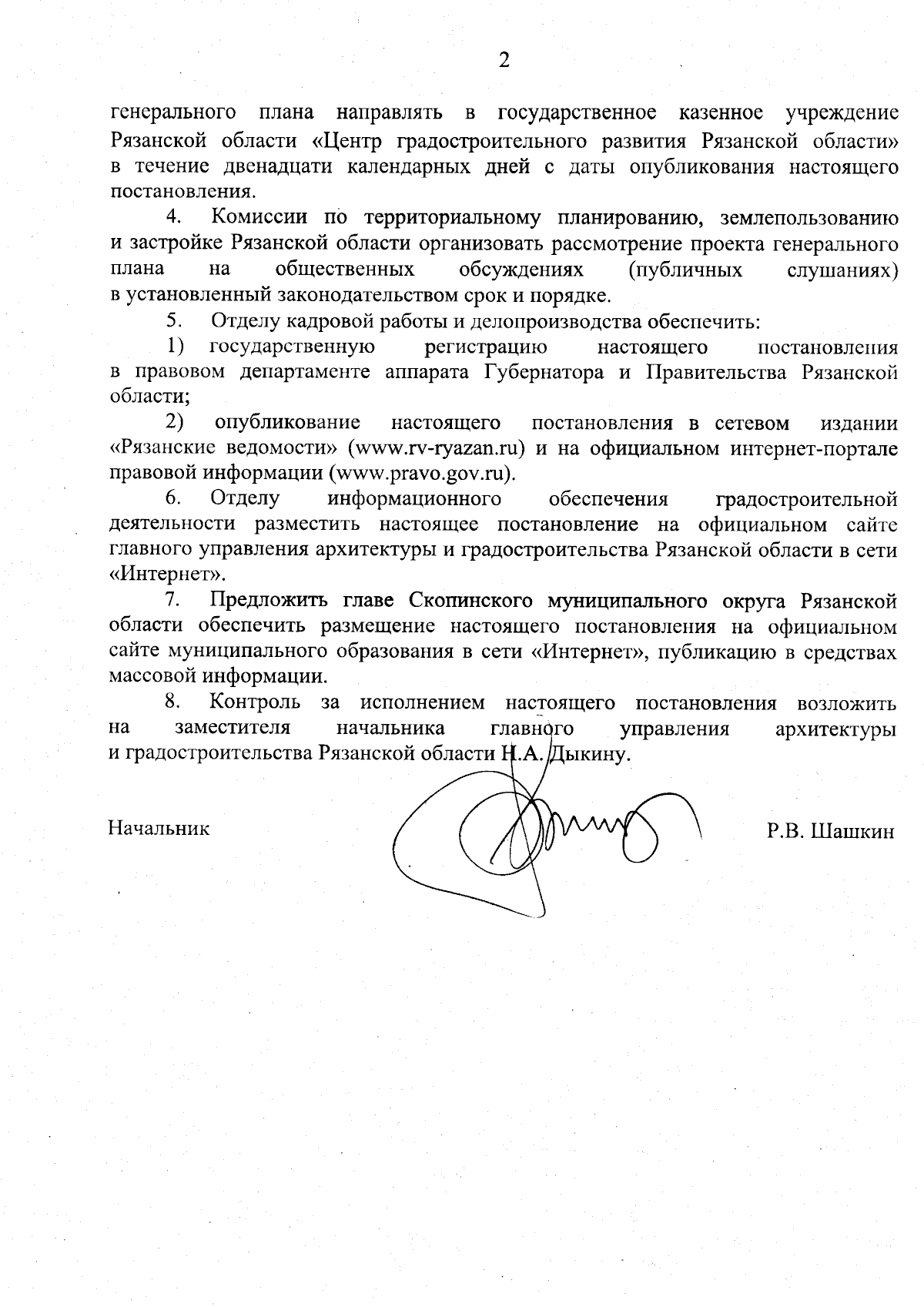 2

генерального плана направлять в государственное казенное учреждение Рязанской области «Центр градостроительного развития Рязанской области» в течение двенадцати календарных дней с даты опубликования настоящего постановления.

4. Комиссии по территориальному планированию, землепользованию и застройке Рязанской области организовать рассмотрение проекта генерального плана на общественных обсуждениях (публичных слушаниях) в установленный законодательством срок и порядке.

5. Отделу кадровой работы и делопроизводства обеспечить:

1) государственную регистрацию настоящего постановления в правовом департаменте аппарата Губернатора и Правительства Рязанской области;

2) опубликование настоящего постановления в сетевом издании «Рязанские ведомости» (www.rv-ryazan.ru) и на официальном интернет-портале правовой информации (www.pravo.gov.ru).

6. Отделу информационного обеспечения градостроительной деятельности разместить настоящее постановление на официальном сайте главного управления архитектуры и градостроительства Рязанской области в сети «Интернет».

7. Предложить главе Скопинского муниципального округа Рязанской области обеспечить размещение настоящего постановления на официальном сайте муниципального образования в сети «Интернет», публикацию в средствах массовой информации.

8. Контроль за исполнением настоящего постановления возложить на заместителя начальника главного управления архитектуры и градостроительства Рязанской области Н.А. Дыкину.

Начальник

Р.В. Шашкин